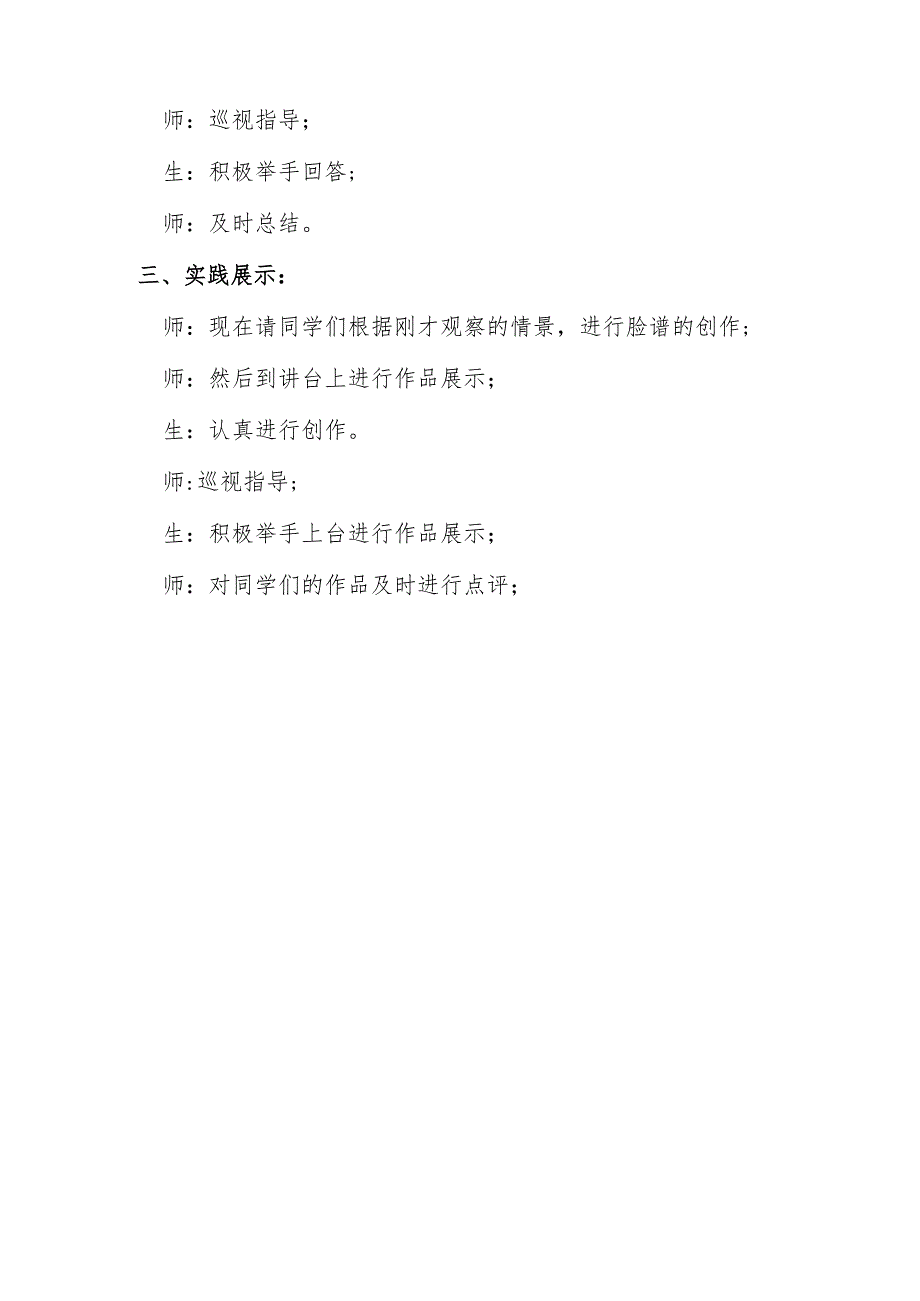 师：巡视指导；

生：积极举手回答；

师：及时总结。

三、实践展示：

师：现在请同学们根据刚才观察的情景，进行脸谱的创作；

师：然后到讲台上进行作品展示；

生：认真进行创作。

师:巡视指导;

生：积极举手上台进行作品展示；

师：对同学们的作品及时进行点评；